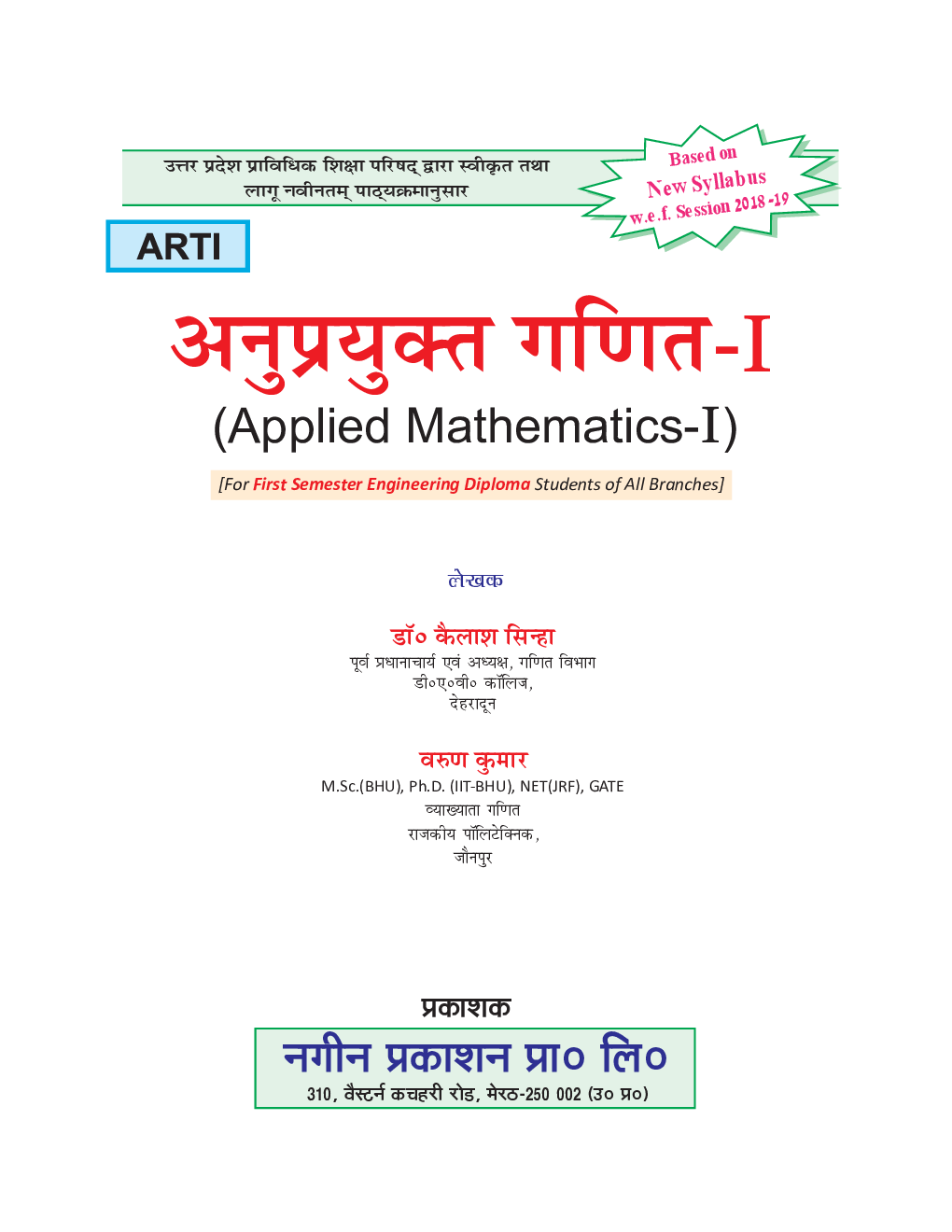 उत्तर प्रदेश प्राविधिक शिक्षा परिषद् द्वारा स्वीकृत तथा
लागू नवीनतम् पाठ्यक्रमानुसार

Based on
New Syllabus
w.e.f. Session 2018-19

ARTI

अनुप्रयुक्त गणित-I
(Applied Mathematics-I)

[For First Semester Engineering Diploma Students of All Branches]

लेखक

डॉ० कैलाश सिन्हा
पूर्व प्रधानाचार्य एवं अध्यक्ष, गणित विभाग
डी०ए०वी० कॉलिज,
देहरादून

वरुण कुमार
M.Sc.(BHU), Ph.D. (IIT-BHU), NET(JRF), GATE
व्याख्याता गणित
राजकीय पॉलिटेक्निक,
जौनपुर

प्रकाशक

नगीन प्रकाशन प्रा० लि०
310, वैस्टर्न कचहरी रोड, मेरठ-250 002 (उ० प्र०)